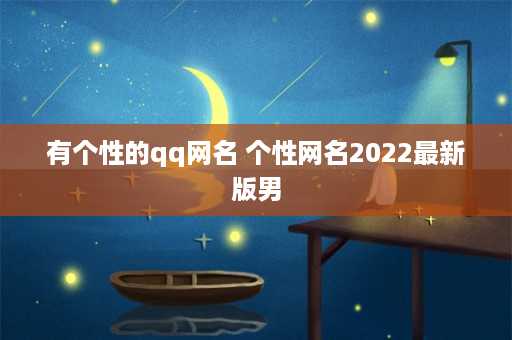 有个性的qq网名 个性网名2022最新版男